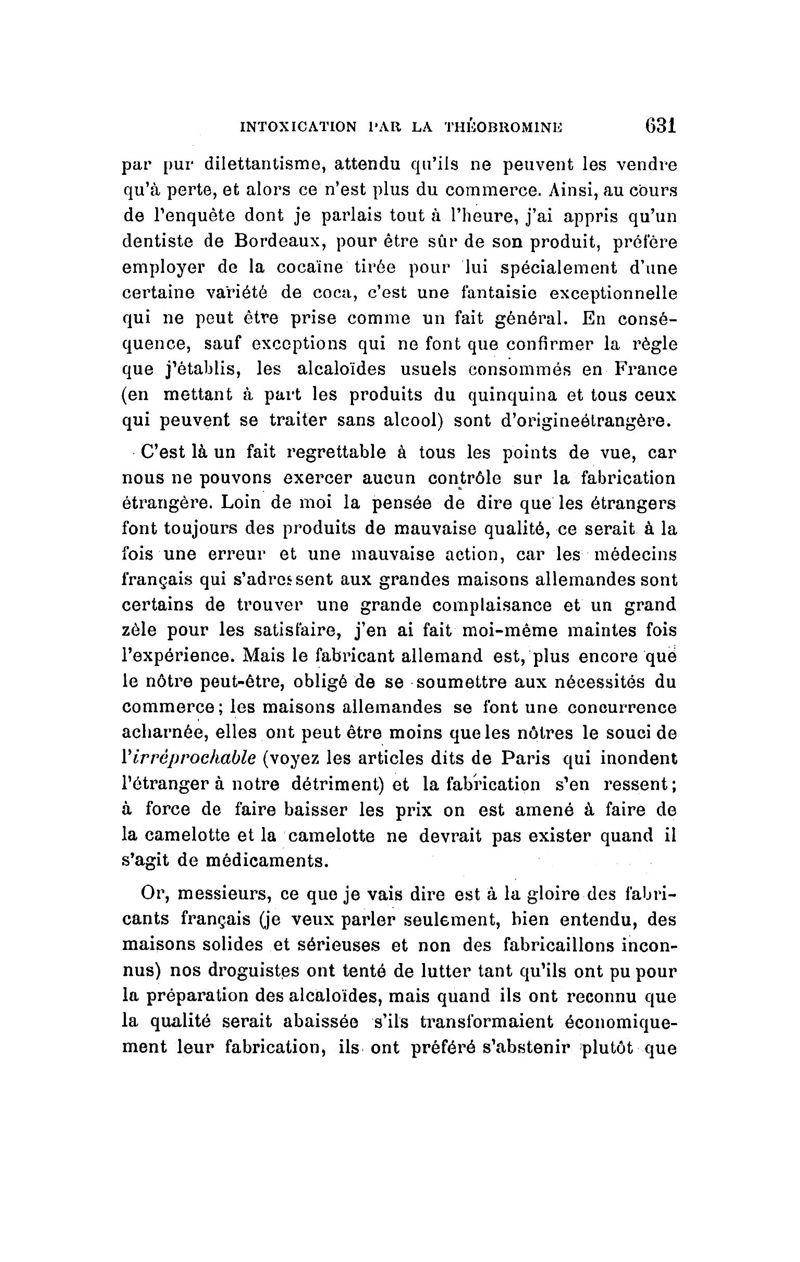 INTOXICATION PAR LA THÉOBROMINE 631

par pur dilettantisme, attendu qu'ils ne peuvent les vendre qu'à perte, et alors ce n'est plus du commerce. Ainsi, au cours de l'enquête dont je parlais tout à l'heure, j'ai appris qu'un dentiste de Bordeaux, pour être sûr de son produit, préfère employer de la cocaïne tirée pour lui spécialement d'une certaine variété de coca, c'est une fantaisie exceptionnelle qui ne peut être prise comme un fait général. En conséquence, sauf exceptions qui ne font que confirmer la règle que j'établis, les alcaloïdes usuels consommés en France (en mettant à part les produits du quinquina et tous ceux qui peuvent se traiter sans alcool) sont d'origineétrangère.

C'est là un fait regrettable à tous les points de vue, car nous ne pouvons exercer aucun contrôle sur la fabrication étrangère. Loin de moi la pensée de dire que les étrangers font toujours des produits de mauvaise qualité, ce serait à la fois une erreur et une mauvaise action, car les médecins français qui s'adressent aux grandes maisons allemandes sont certains de trouver une grande complaisance et un grand zèle pour les satisfaire, j'en ai fait moi-même maintes fois l'expérience. Mais le fabricant allemand est, plus encore que le nôtre peut-être, obligé de se soumettre aux nécessités du commerce; les maisons allemandes se font une concurrence acharnée, elles ont peut être moins que les nôtres le souci de l'irréprochable (voyez les articles dits de Paris qui inondent l'étranger à notre détriment) et la fabrication s'en ressent; à force de faire baisser les prix on est amené à faire de la camelotte et la camelotte ne devrait pas exister quand il s'agit de médicaments.

Or, messieurs, ce que je vais dire est à la gloire des fabricants français (je veux parler seulement, bien entendu, des maisons solides et sérieuses et non des fabricaillons inconnus) nos droguistes ont tenté de lutter tant qu'ils ont pu pour la préparation des alcaloïdes, mais quand ils ont reconnu que la qualité serait abaissée s'ils transformaient économiquement leur fabrication, ils ont préféré s'abstenir plutôt que